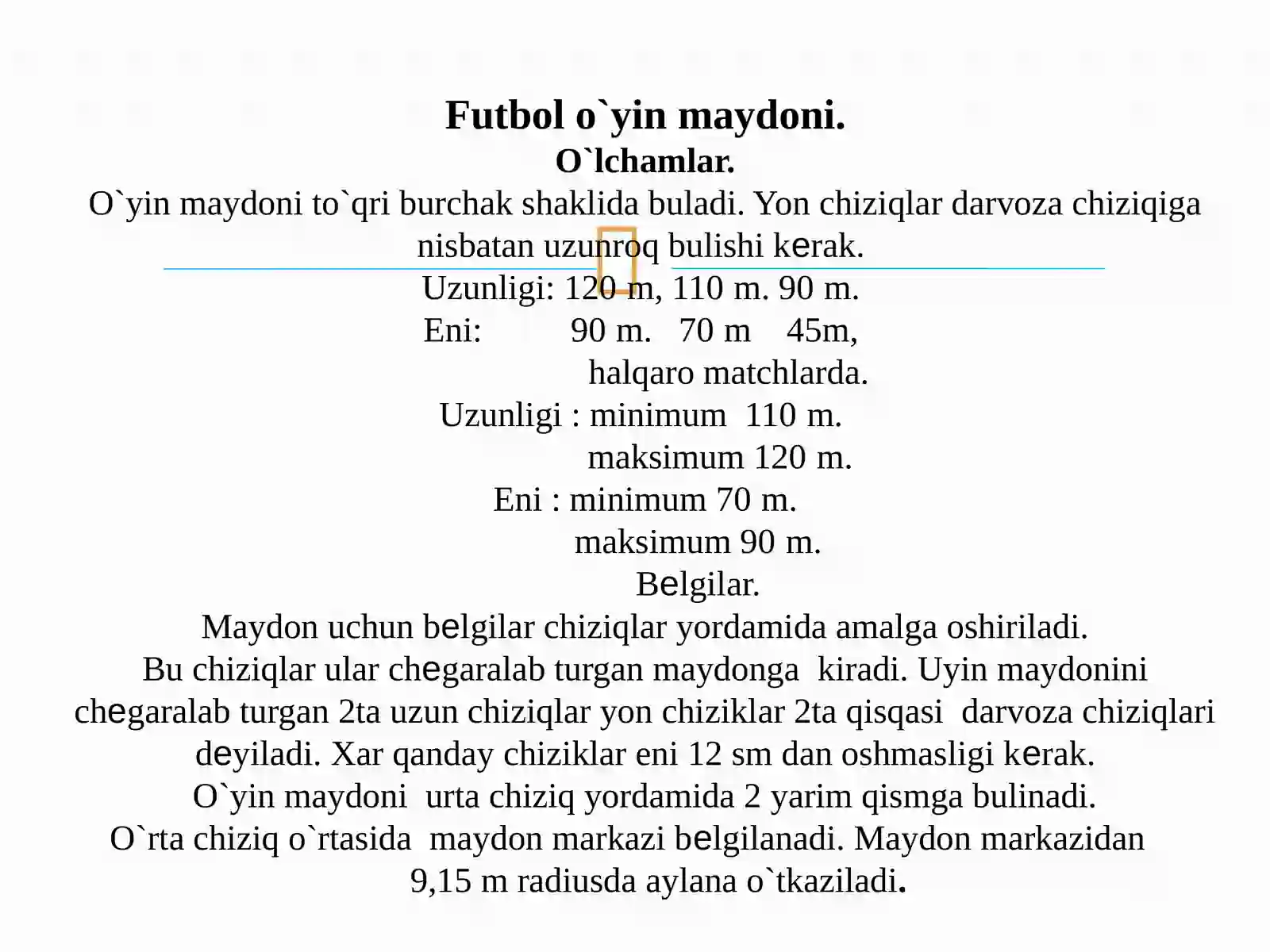 Futbol o`yin maydoni.
O`lchamlar.
O`yin maydoni to`qri burchak shaklida buladi. Yon chiziqlar darvoza chiziqiga nisbatan uzunroq bulishi kerak.
Uzunligi: 120 m, 110 m. 90 m.
Eni: 90 m. 70 m 45m,
halqaro matchlarda.
Uzunligi : minimum 110 m.
maksimum 120 m.
Eni : minimum 70 m.
maksimum 90 m.
Belgilar.
Maydon uchun belgilar chiziqlar yordamida amalga oshiriladi.
Bu chiziqlar ular chegaralab turgan maydonga kiradi. Uyin maydonini chegaralab turgan 2ta uzun chiziqlar yon chiziklar 2ta qisqasi darvoza chiziqlari deyiladi. Xar qanday chiziklar eni 12 sm dan oshmasligi kerak.
O`yin maydoni urta chiziq yordamida 2 yarim qismga bulinadi.
O`rta chiziq o`rtasida maydon markazi belgilanadi. Maydon markazidan 9,15 m radiusda aylana o`tkaziladi.